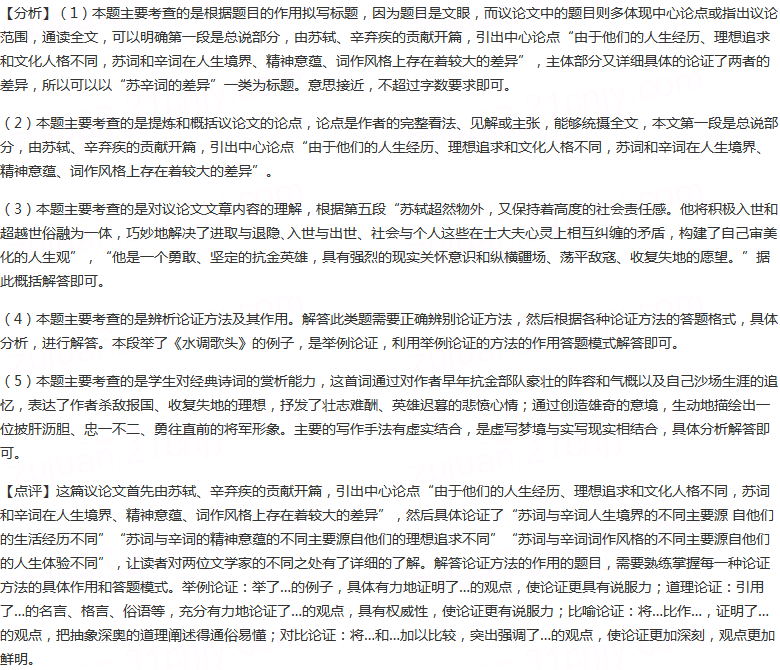 【分析】（1）本题主要考查的是根据题目的作用拟写标题，因为题目是文眼，而议论文中的题目则多体现中心论点或指出议论范围，通读全文，可以明确第一段是总说部分，由苏轼、辛弃疾的贡献开篇，引出中心论点“由于他们的人生经历、理想追求和文化人格不同，苏词和辛词在人生境界、精神意蕴、词作风格上存在着较大的差异”，主体部分又详细具体的论证了两者的差异，所以可以以“苏辛词的差异”一类为标题。意思接近，不超过字数要求即可。

（2）本题主要考查的是提炼和概括议论文的论点，论点是作者的完整看法、见解或主张，能够统摄全文，本文第一段是总说部分，由苏轼、辛弃疾的贡献开篇，引出中心论点“由于他们的人生经历、理想追求和文化人格不同，苏词和辛词在人生境界、精神意蕴、词作风格上存在着较大的差异”。

（3）本题主要考查的是对议论文文章内容的理解，根据第五段“苏轼超然物外，又保持着高度的社会责任感。他将积极入世和超越世俗融为一体，巧妙地解决了进取与退隐、入世与出世、社会与个人这些在士大夫心灵上相互纠缠的矛盾，构建了自己审美化的人生观”，“他是一个勇敢、坚定的抗金英雄，具有强烈的现实关怀意识和纵横疆场、荡平敌寇、收复失地的愿望。”据此概括解答即可。

（4）本题主要考查的是辨析论证方法及其作用。解答此类题需要正确辨别论证方法，然后根据各种论证方法的答题格式，具体分析，进行解答。本段举了《水调歌头》的例子，是举例论证，利用举例论证的方法的作用答题模式解答即可。

（5）本题主要考查的是学生对经典诗词的赏析能力，这首词通过对作者早年抗金部队豪壮的阵容和气概以及自己沙场生涯的追忆，表达了作者杀敌报国、收复失地的理想，抒发了壮志难酬、英雄迟暮的悲愤心情；通过创造雄奇的意境，生动地描绘出一位披肝沥胆、忠一不二、勇往直前的将军形象。主要的写作手法有虚实结合，是虚写梦境与实写现实相结合，具体分析解答即可。

【点评】这篇议论文首先由苏轼、辛弃疾的贡献开篇，引出中心论点“由于他们的人生经历、理想追求和文化人格不同，苏词和辛词在人生境界、精神意蕴、词作风格上存在着较大的差异”，然后具体论证了“苏词与辛词人生境界的不同主要源 自他们的生活经历不同”“苏词与辛词的精神意蕴的不同主要源自他们的理想追求不同”“苏词与辛词词作风格的不同主要源自他们的人生体验不同”，让读者对两位文学家的不同之处有了详细的了解。解答论证方法的作用的题目，需要熟练掌握每一种论证方法的具体作用和答题模式。举例论证：举了...的例子，具体有力地证明了...的观点，使论证更具有说服力；道理论证：引用了...的名言、格言、俗语等，充分有力地论证了...的观点，具有权威性，使论证更有说服力；比喻论证：将...比作...，证明了...的观点，把抽象深奥的道理阐述得通俗易懂；对比论证：将...和...加以比较，突出强调了...的观点，使论证更加深刻，观点更加鲜明。